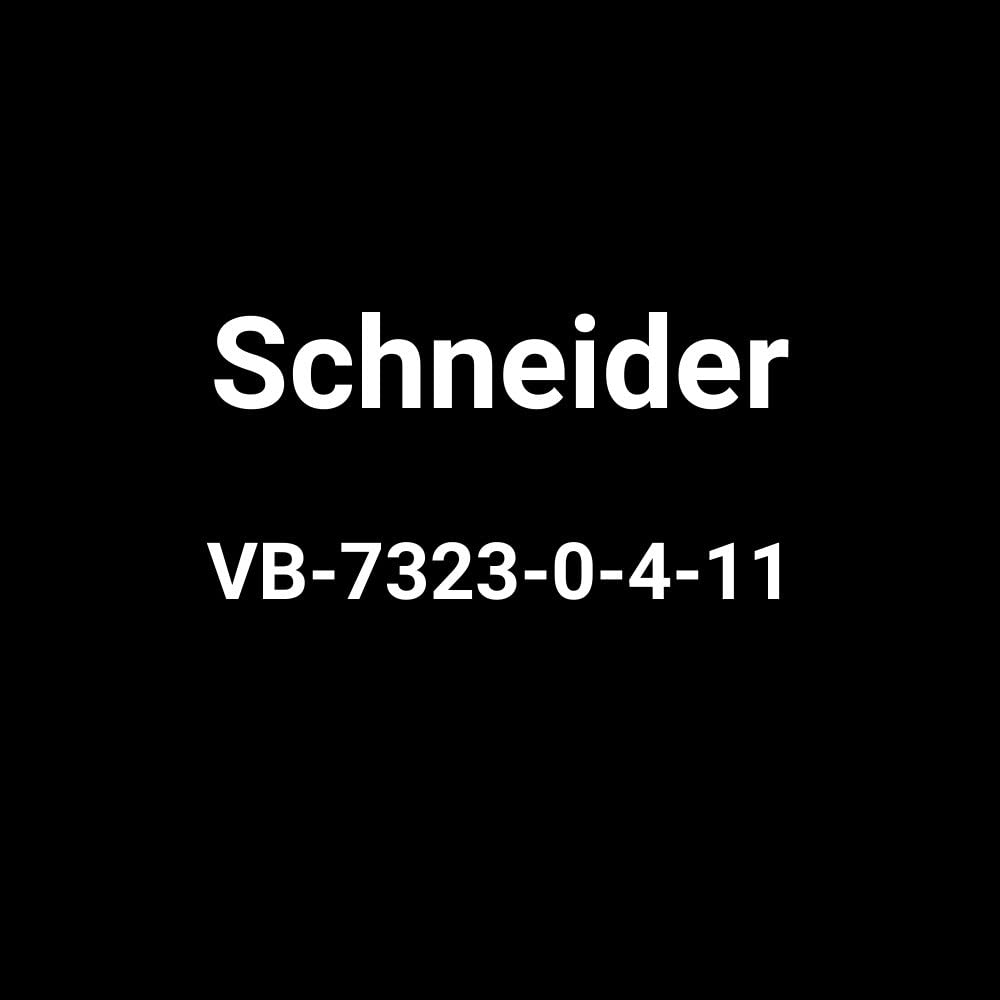 Schneider

VB-7323-0-4-11